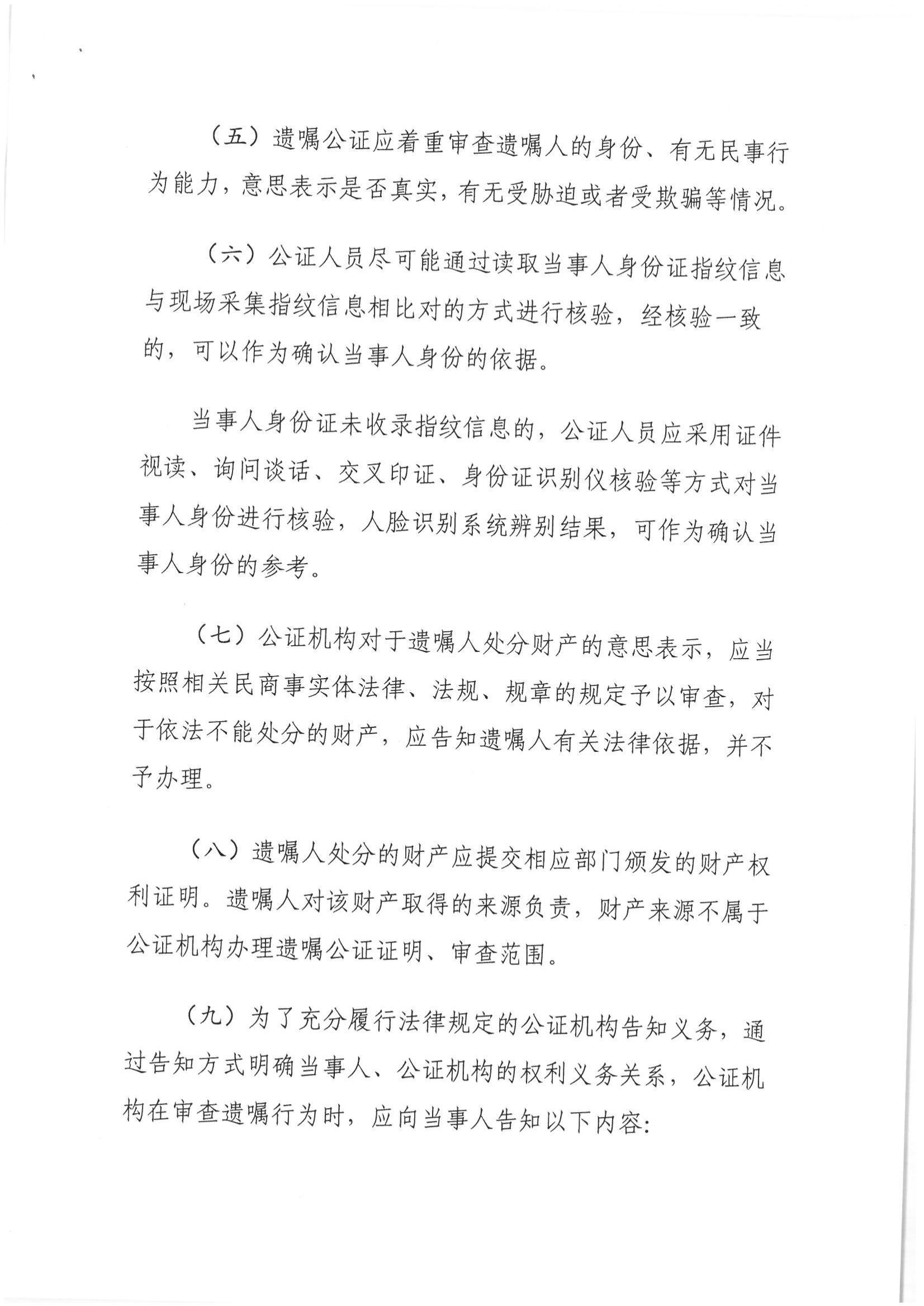 （五）遗嘱公证应着重审查遗嘱人的身份、有无民事行为能力，意思表示是否真实，有无受胁迫或者受欺骗等情况。

（六）公证人员尽可能通过读取当事人身份证指纹信息与现场采集指纹信息相比对的方式进行核验，经核验一致的，可以作为确认当事人身份的依据。

当事人身份证未收录指纹信息的，公证人员应采用证件视读、询问谈话、交叉印证、身份证识别仪核验等方式对当事人身份进行核验，人脸识别系统辨别结果，可作为确认当事人身份的参考。

（七）公证机构对于遗嘱人处分财产的意思表示，应当按照相关民商事实体法律、法规、规章的规定予以审查，对于依法不能处分的财产，应告知遗嘱人有关法律依据，并不予办理。

（八）遗嘱人处分的财产应提交相应部门颁发的财产权利证明。遗嘱人对该财产取得的来源负责，财产来源不属于公证机构办理遗嘱公证证明、审查范围。

（九）为了充分履行法律规定的公证机构告知义务，通过告知方式明确当事人、公证机构的权利义务关系，公证机构在审查遗嘱行为时，应向当事人告知以下内容：